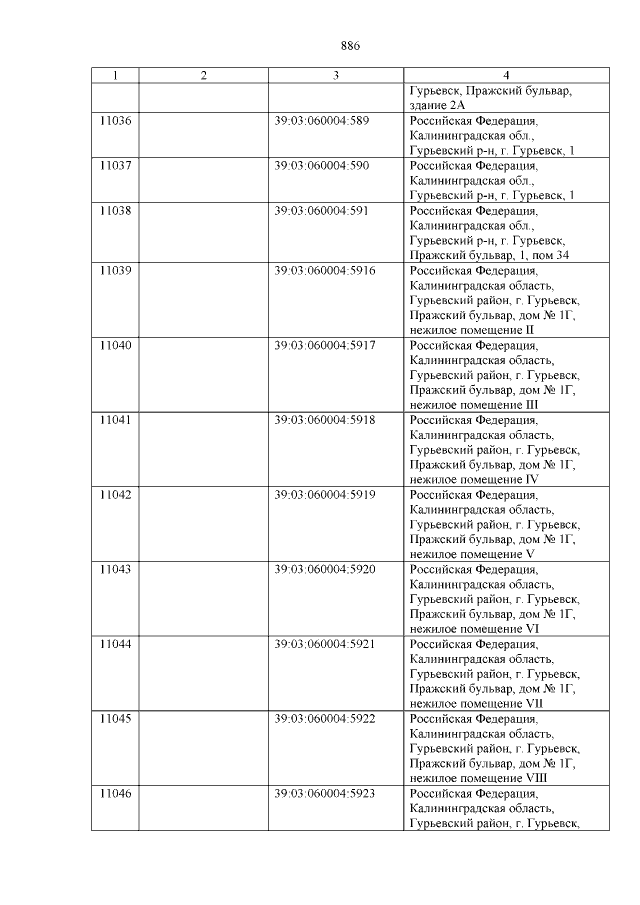 886

| 1 | 2 | 3 | 4 |
|---|---|---|---|
| | | | Гурьевск, Пражский бульвар, здание 2А |
| 11036 | | 39:03:060004:589 | Российская Федерация, Калининградская обл., Гурьевский р-н, г. Гурьевск, 1 |
| 11037 | | 39:03:060004:590 | Российская Федерация, Калининградская обл., Гурьевский р-н, г. Гурьевск, 1 |
| 11038 | | 39:03:060004:591 | Российская Федерация, Калининградская обл., Гурьевский р-н, г. Гурьевск, Пражский бульвар, 1, пом 34 |
| 11039 | | 39:03:060004:5916 | Российская Федерация, Калининградская область, Гурьевский район, г. Гурьевск, Пражский бульвар, дом № 1Г, нежилое помещение II |
| 11040 | | 39:03:060004:5917 | Российская Федерация, Калининградская область, Гурьевский район, г. Гурьевск, Пражский бульвар, дом № 1Г, нежилое помещение III |
| 11041 | | 39:03:060004:5918 | Российская Федерация, Калининградская область, Гурьевский район, г. Гурьевск, Пражский бульвар, дом № 1Г, нежилое помещение IV |
| 11042 | | 39:03:060004:5919 | Российская Федерация, Калининградская область, Гурьевский район, г. Гурьевск, Пражский бульвар, дом № 1Г, нежилое помещение V |
| 11043 | | 39:03:060004:5920 | Российская Федерация, Калининградская область, Гурьевский район, г. Гурьевск, Пражский бульвар, дом № 1Г, нежилое помещение VI |
| 11044 | | 39:03:060004:5921 | Российская Федерация, Калининградская область, Гурьевский район, г. Гурьевск, Пражский бульвар, дом № 1Г, нежилое помещение VII |
| 11045 | | 39:03:060004:5922 | Российская Федерация, Калининградская область, Гурьевский район, г. Гурьевск, Пражский бульвар, дом № 1Г, нежилое помещение VIII |
| 11046 | | 39:03:060004:5923 | Российская Федерация, Калининградская область, Гурьевский район, г. Гурьевск, |